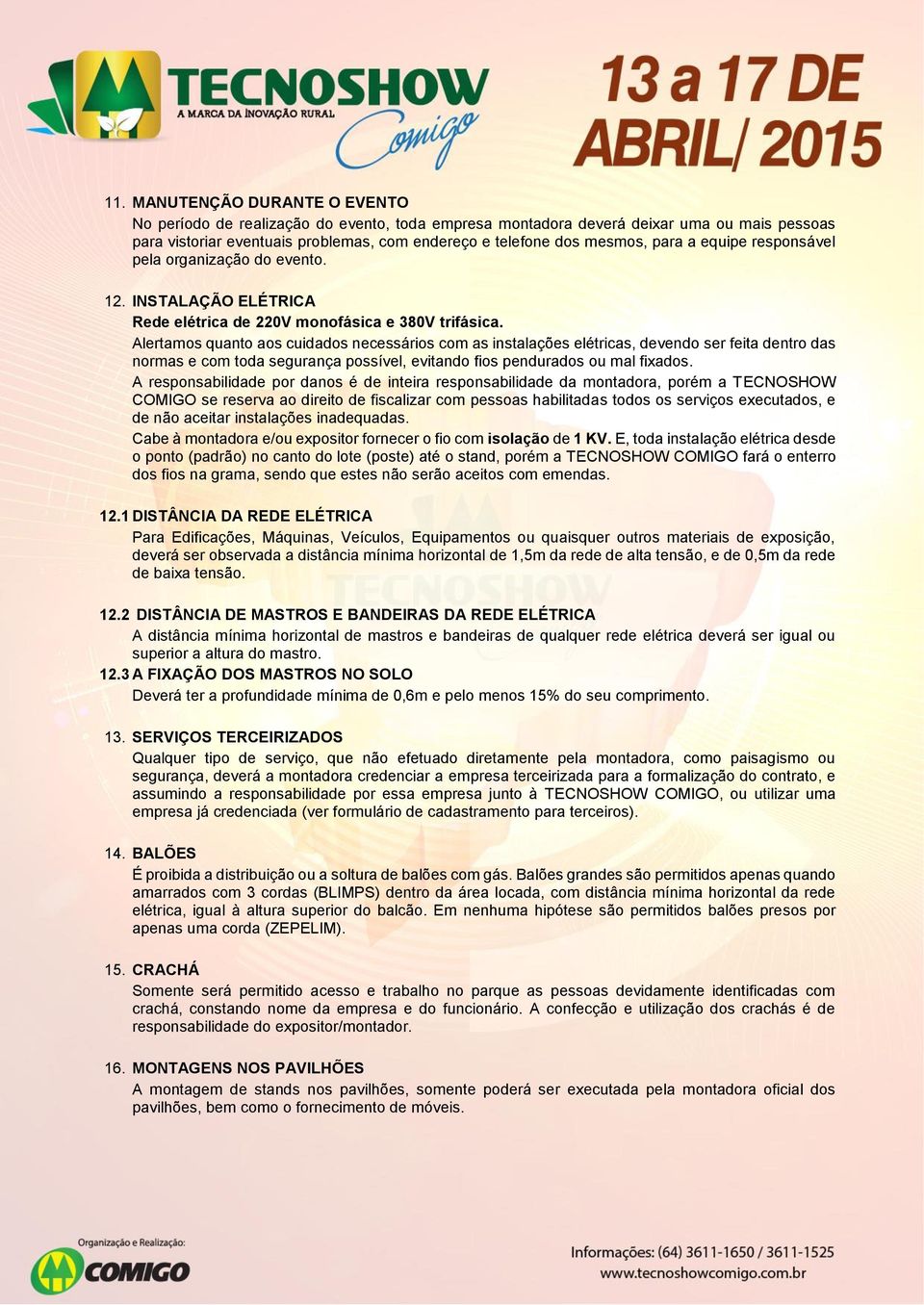 TECNOSHOW
A MARCA DA INOVAÇÃO RURAL
Comigo

13 a 17 DE ABRIL/ 2015

11. MANUTENÇÃO DURANTE O EVENTO
No período de realização do evento, toda empresa montadora deverá deixar uma ou mais pessoas para vistoriar eventuais problemas, com endereço e telefone dos mesmos, para a equipe responsável pela organização do evento.

12. INSTALAÇÃO ELÉTRICA
Rede elétrica de 220V monofásica e 380V trifásica.
Alertamos quanto aos cuidados necessários com as instalações elétricas, devendo ser feita dentro das normas e com toda segurança possível, evitando fios pendurados ou mal fixados.
A responsabilidade por danos é de inteira responsabilidade da montadora, porém a TECNOSHOW COMIGO se reserva ao direito de fiscalizar com pessoas habilitadas todos os serviços executados, e de não aceitar instalações inadequadas.
Cabe à montadora e/ou expositor fornecer o fio com isolação de 1 KV. E, toda instalação elétrica desde o ponto (padrão) no canto do lote (poste) até o stand, porém a TECNOSHOW COMIGO fará o enterro dos fios na grama, sendo que estes não serão aceitos com emendas.

12.1 DISTÂNCIA DA REDE ELÉTRICA
Para Edificações, Máquinas, Veículos, Equipamentos ou quaisquer outros materiais de exposição, deverá ser observada a distância mínima horizontal de 1,5m da rede de alta tensão, e de 0,5m da rede de baixa tensão.

12.2 DISTÂNCIA DE MASTROS E BANDEIRAS DA REDE ELÉTRICA
A distância mínima horizontal de mastros e bandeiras de qualquer rede elétrica deverá ser igual ou superior a altura do mastro.
12.3 A FIXAÇÃO DOS MASTROS NO SOLO
Deverá ter a profundidade mínima de 0,6m e pelo menos 15% do seu comprimento.

13. SERVIÇOS TERCEIRIZADOS
Qualquer tipo de serviço, que não efetuado diretamente pela montadora, como paisagismo ou segurança, deverá a montadora credenciar a empresa terceirizada para a formalização do contrato, e assumindo a responsabilidade por essa empresa junto à TECNOSHOW COMIGO, ou utilizar uma empresa já credenciada (ver formulário de cadastramento para terceiros).

14. BALÕES
É proibida a distribuição ou a soltura de balões com gás. Balões grandes são permitidos apenas quando amarrados com 3 cordas (BLIMPS) dentro da área locada, com distância mínima horizontal da rede elétrica, igual à altura superior do balcão. Em nenhuma hipótese são permitidos balões presos por apenas uma corda (ZEPELIM).

15. CRACHÁ
Somente será permitido acesso e trabalho no parque as pessoas devidamente identificadas com crachá, constando nome da empresa e do funcionário. A confecção e utilização dos crachás é de responsabilidade do expositor/montador.

16. MONTAGENS NOS PAVILHÕES
A montagem de stands nos pavilhões, somente poderá ser executada pela montadora oficial dos pavilhões, bem como o fornecimento de móveis.

Organização e Realização:
COMIGO

Informações: (64) 3611-1650 / 3611-1525
www.tecnoshowcomigo.com.br